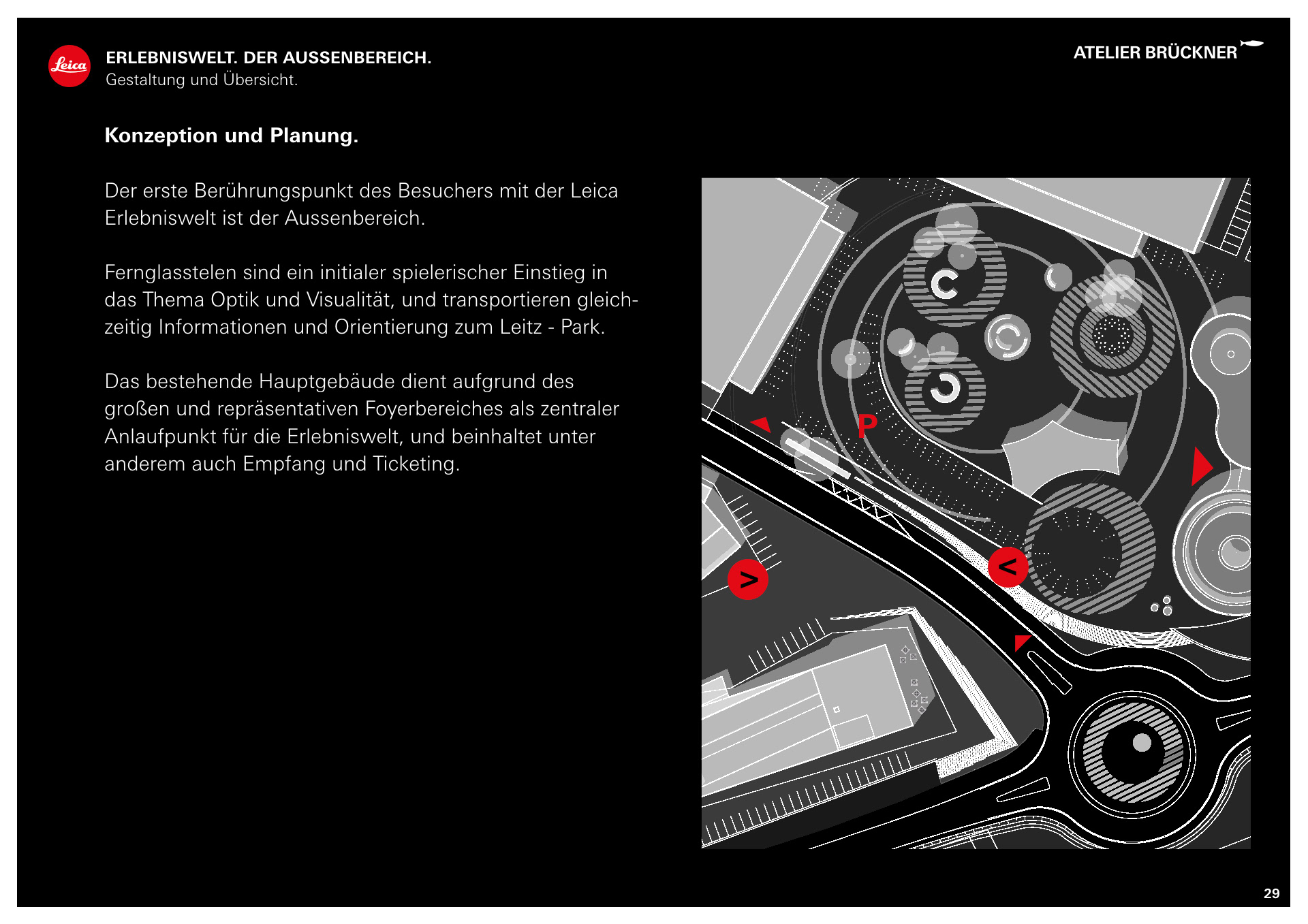 Leica

ERLEBNISWELT. DER AUSSENBEREICH.
Gestaltung und Übersicht.

ATELIER BRÜCKNER

Konzeption und Planung.

Der erste Berührungspunkt des Besuchers mit der Leica Erlebniswelt ist der Aussenbereich.

Fernglasstelen sind ein initialer spielerischer Einstieg in das Thema Optik und Visualität, und transportieren gleichzeitig Informationen und Orientierung zum Leitz - Park.

Das bestehende Hauptgebäude dient aufgrund des großen und repräsentativen Foyerbereiches als zentraler Anlaufpunkt für die Erlebniswelt, und beinhaltet unter anderem auch Empfang und Ticketing.

P

>

<

29